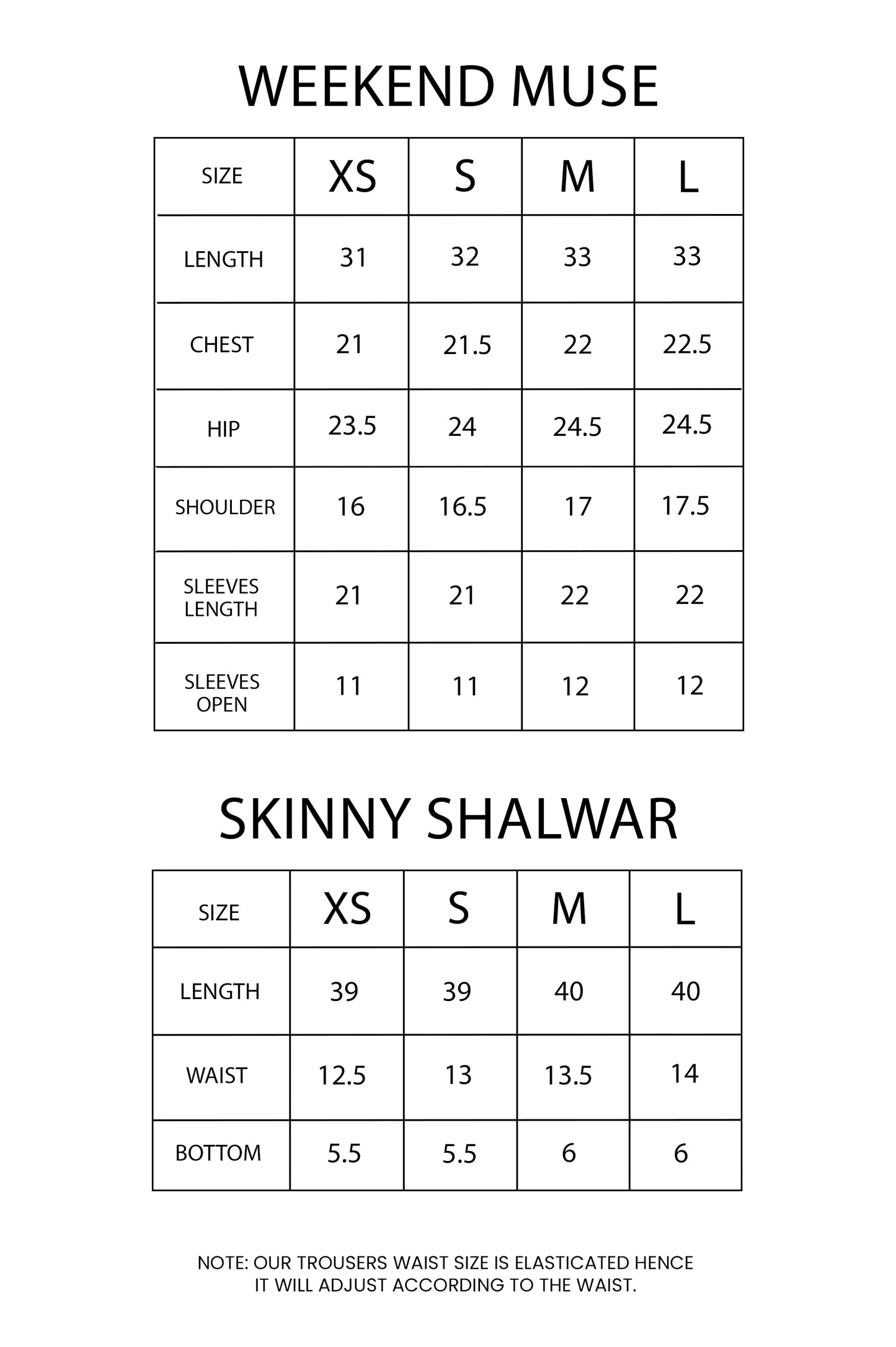 WEEKEND MUSE

| SIZE | XS | S | M | L |
|---|---|---|---|---|
| LENGTH | 31 | 32 | 33 | 33 |
| CHEST | 21 | 21.5 | 22 | 22.5 |
| HIP | 23.5 | 24 | 24.5 | 24.5 |
| SHOULDER | 16 | 16.5 | 17 | 17.5 |
| SLEEVES LENGTH | 21 | 21 | 22 | 22 |
| SLEEVES OPEN | 11 | 11 | 12 | 12 |

SKINNY SHALWAR

| SIZE | XS | S | M | L |
|---|---|---|---|---|
| LENGTH | 39 | 39 | 40 | 40 |
| WAIST | 12.5 | 13 | 13.5 | 14 |
| BOTTOM | 5.5 | 5.5 | 6 | 6 |

NOTE: OUR TROUSERS WAIST SIZE IS ELASTICATED HENCE IT WILL ADJUST ACCORDING TO THE WAIST.